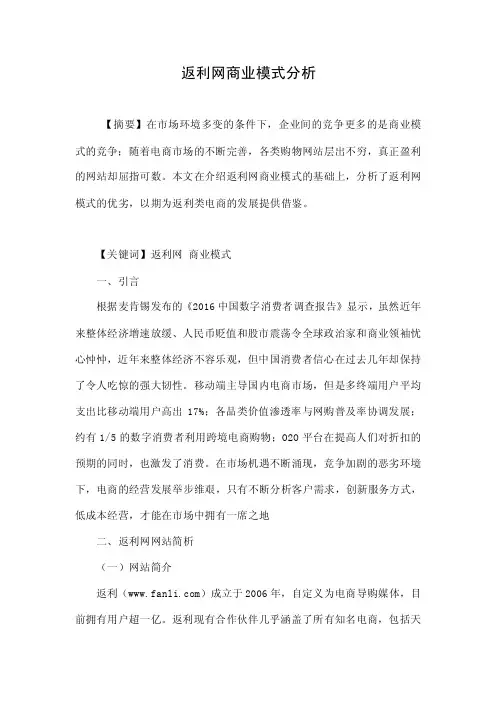 返利网商业模式分析

【摘要】在市场环境多变的条件下，企业间的竞争更多的是商业模式的竞争；随着电商市场的不断完善，各类购物网站层出不穷，真正盈利的网站却屈指可数。本文在介绍返利网商业模式的基础上，分析了返利网模式的优劣，以期为返利类电商的发展提供借鉴。

【关键词】返利网 商业模式

一、引言

根据麦肯锡发布的《2016 中国数字消费者调查报告》显示，虽然近年来整体经济增速放缓、人民币贬值和股市震荡令全球政治家和商业领袖忧心忡忡，近年来整体经济不容乐观，但中国消费者信心在过去几年却保持了令人吃惊的强大韧性。移动端主导国内电商市场，但是多终端用户平均支出比移动端用户高出 17%；各品类价值渗透率与网购普及率协调发展；约有 1/5 的数字消费者利用跨境电商购物；O2O 平台在提高人们对折扣的预期的同时，也激发了消费。在市场机遇不断涌现，竞争加剧的恶劣环境下，电商的经营发展举步维艰，只有不断分析客户需求，创新服务方式，低成本经营，才能在市场中拥有一席之地

二、返利网网站简析

（一）网站简介

返利（www.fanli.com）成立于 2006 年，自定义为电商导购媒体，目前拥有用户超一亿。返利现有合作伙伴几乎涵盖了所有知名电商，包括天